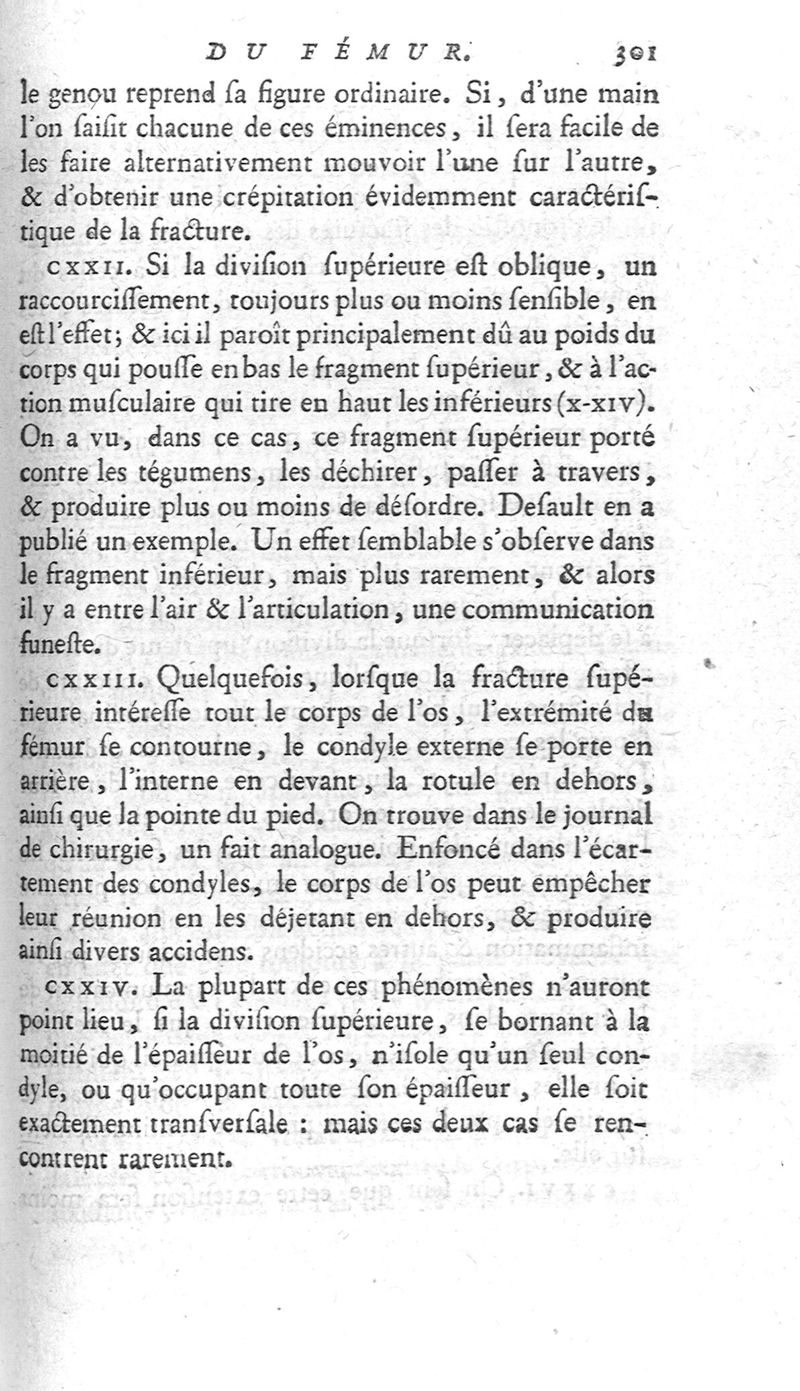 DU FÉMUR. 301

le genou reprend sa figure ordinaire. Si, d'une main l'on saisit chacune de ces éminences, il sera facile de les faire alternativement mouvoir l'une sur l'autre, & d'obtenir une crépitation évidemment caractéristique de la fracture.

CXXII. Si la division supérieure est oblique, un raccourcissement, toujours plus ou moins sensible, en est l'effet; & ici il paroît principalement dû au poids du corps qui pousse en bas le fragment supérieur, & à l'action musculaire qui tire en haut les inférieurs (X-XIV). On a vu, dans ce cas, ce fragment supérieur porté contre les tégumens, les déchirer, passer à travers, & produire plus ou moins de désordre. Desault en a publié un exemple. Un effet semblable s'observe dans le fragment inférieur, mais plus rarement, & alors il y a entre l'air & l'articulation, une communication funeste.

CXXIII. Quelquefois, lorsque la fracture supérieure intéresse tout le corps de l'os, l'extrémité du fémur se contourne, le condyle externe se porte en arrière, l'interne en devant, la rotule en dehors, ainsi que la pointe du pied. On trouve dans le journal de chirurgie, un fait analogue. Enfoncé dans l'écartement des condyles, le corps de l'os peut empêcher leur réunion en les déjetant en dehors, & produire ainsi divers accidens.

CXXIV. La plupart de ces phénomènes n'auront point lieu, si la division supérieure, se bornant à la moitié de l'épaisseur de l'os, n'isole qu'un seul condyle, ou qu'occupant toute son épaisseur, elle soit exactement transversale : mais ces deux cas se rencontrent rarement.